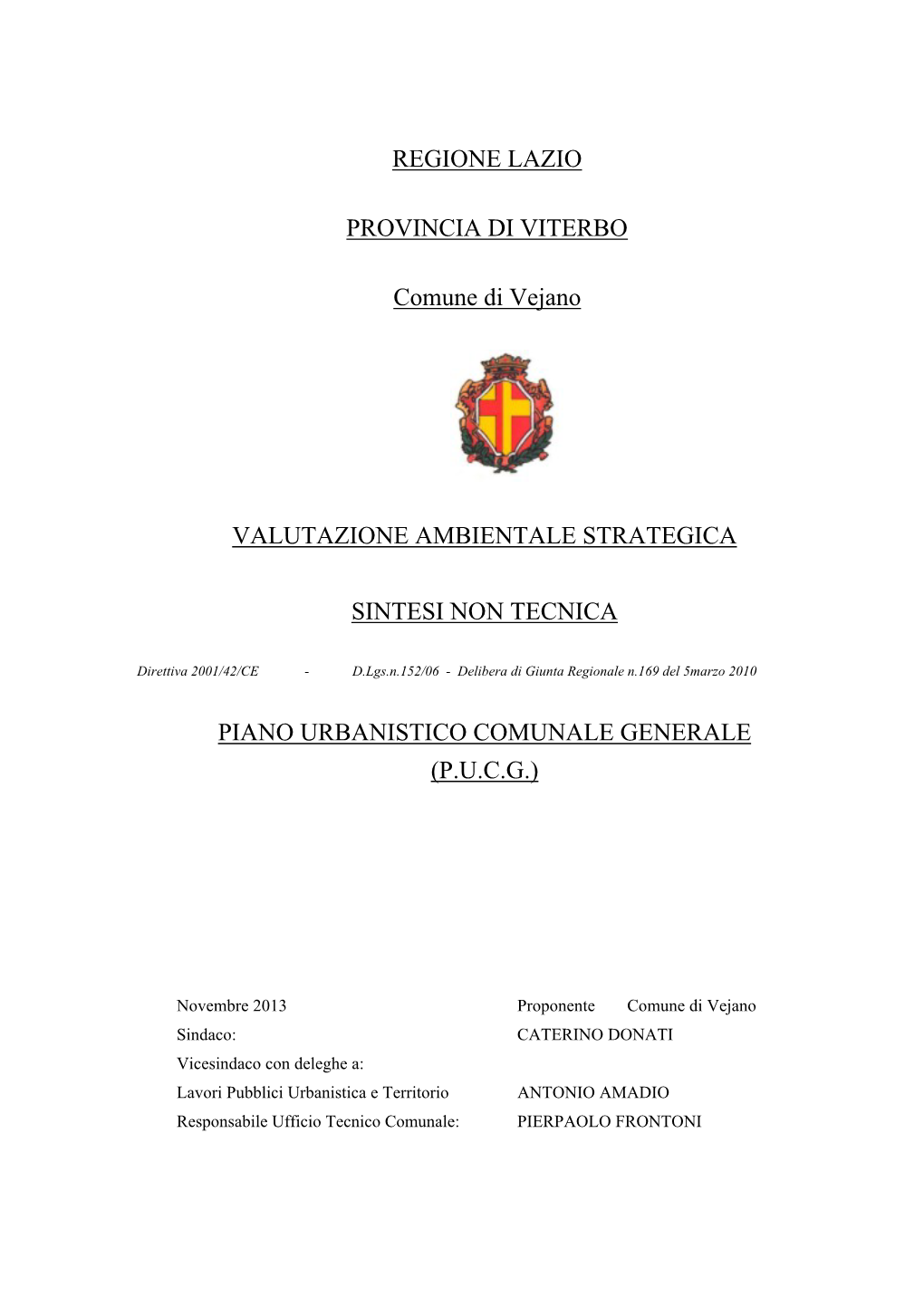 REGIONE LAZIO

PROVINCIA DI VITERBO

Comune di Vejano

VALUTAZIONE AMBIENTALE STRATEGICA

SINTESI NON TECNICA

Direttiva 2001/42/CE - D.Lgs.n.152/06 - Delibera di Giunta Regionale n.169 del 5marzo 2010

PIANO URBANISTICO COMUNALE GENERALE (P.U.C.G.)

Novembre 2013 Proponente Comune di Vejano
Sindaco: CATERINO DONATI
Vicesindaco con deleghe a:
Lavori Pubblici Urbanistica e Territorio ANTONIO AMADIO
Responsabile Ufficio Tecnico Comunale: PIERPAOLO FRONTONI